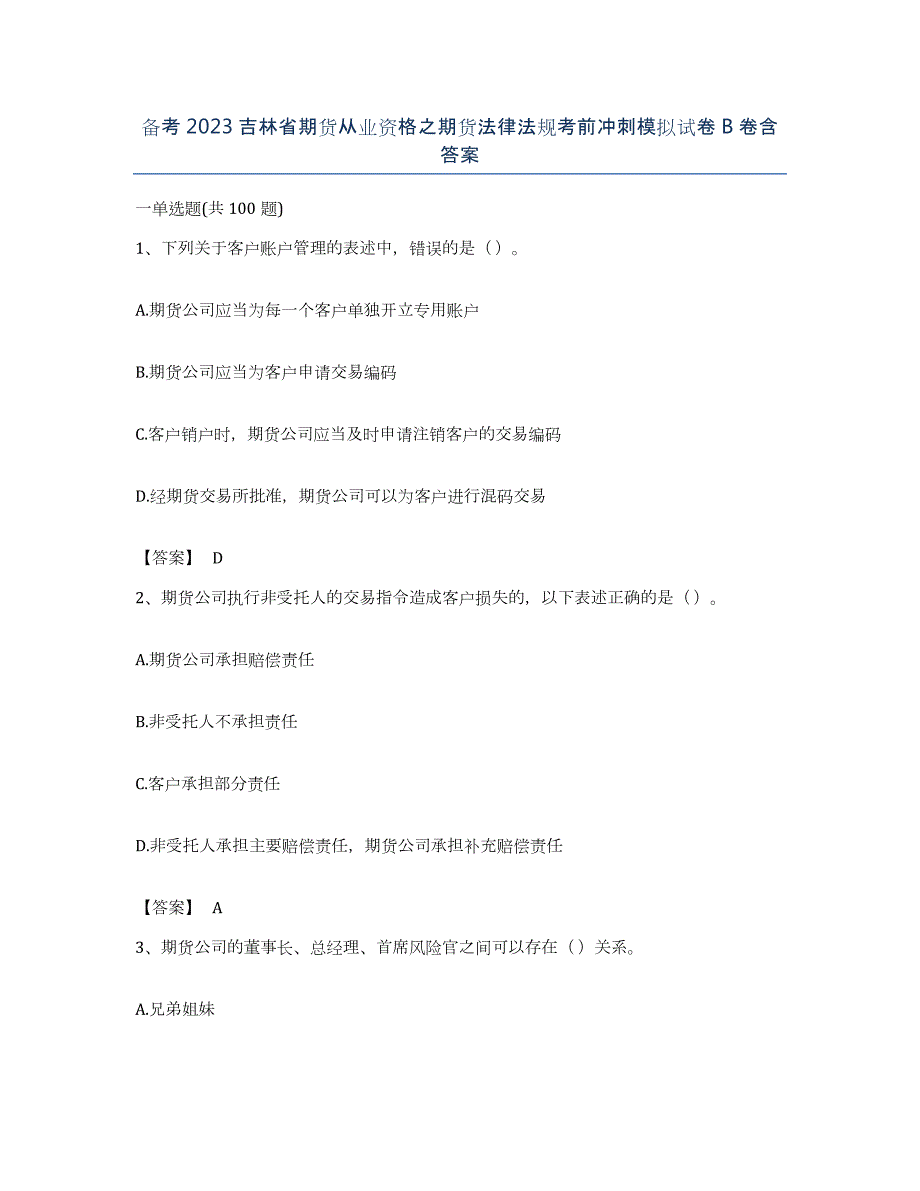 备考 2023 吉林省期货从业资格之期货法律法规考前冲刺模拟试卷 B 卷含答案

一单选题(共 100 题)

1、下列关于客户账户管理的表述中，错误的是（）。

A.期货公司应当为每一个客户单独开立专用账户

B.期货公司应当为客户申请交易编码

C.客户销户时，期货公司应当及时申请注销客户的交易编码

D.经期货交易所批准，期货公司可以为客户进行混码交易

【答案】 D

2、期货公司执行非受托人的交易指令造成客户损失的，以下表述正确的是（）。

A.期货公司承担赔偿责任

B.非受托人不承担责任

C.客户承担部分责任

D.非受托人承担主要赔偿责任，期货公司承担补充赔偿责任

【答案】 A

3、期货公司的董事长、总经理、首席风险官之间可以存在（）关系。

A.兄弟姐妹